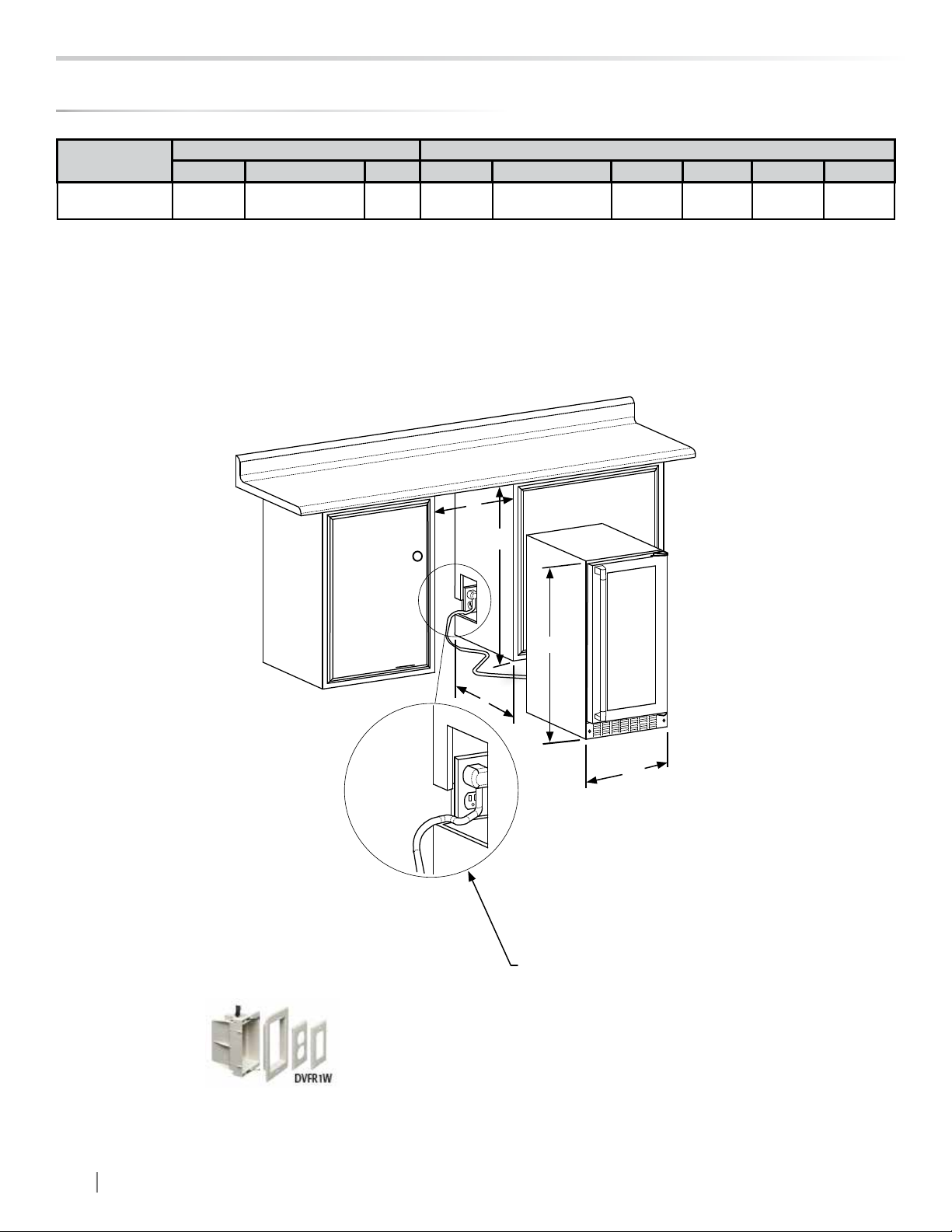 DVFR1W